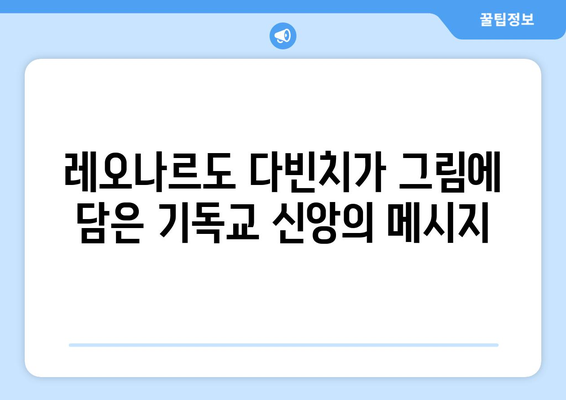 꿀팁정보

레오나르도 다빈치가 그림에 담은 기독교 신앙의 메시지